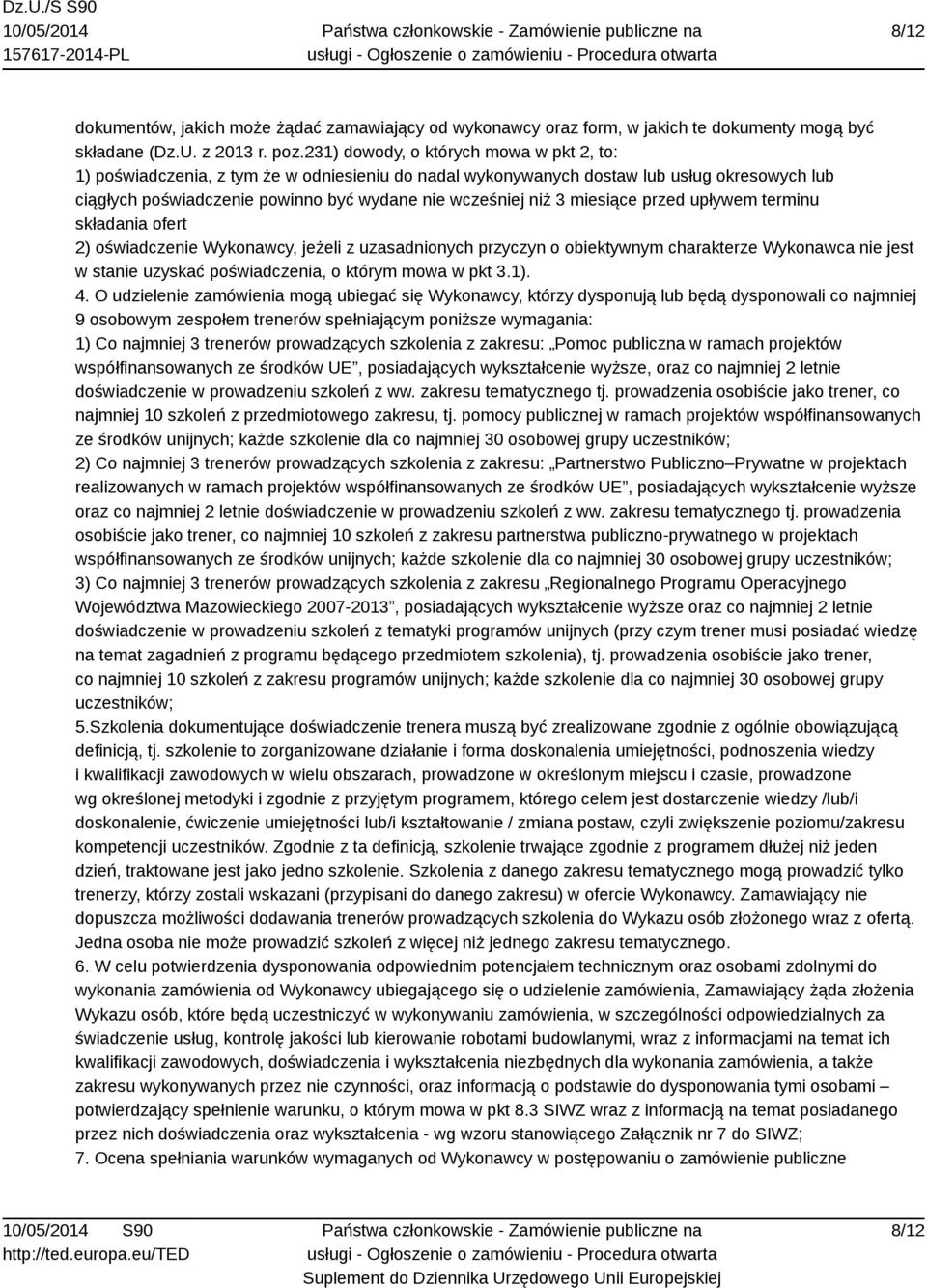 Dz.U./S S90
10/05/2014
157617-2014-PL

Państwa członkowskie - Zamówienie publiczne na usługi - Ogłoszenie o zamówieniu - Procedura otwarta

8/12

dokumentów, jakich może żądać zamawiający od wykonawcy oraz form, w jakich te dokumenty mogą być składane (Dz.U. z 2013 r. poz.231) dowody, o których mowa w pkt 2, to:
1) poświadczenia, z tym że w odniesieniu do nadal wykonywanych dostaw lub usług okresowych lub ciągłych poświadczenie powinno być wydane nie wcześniej niż 3 miesiące przed upływem terminu składania ofert
2) oświadczenie Wykonawcy, jeżeli z uzasadnionych przyczyn o obiektywnym charakterze Wykonawca nie jest w stanie uzyskać poświadczenia, o którym mowa w pkt 3.1).
4. O udzielenie zamówienia mogą ubiegać się Wykonawcy, którzy dysponują lub będą dysponowali co najmniej 9 osobowym zespołem trenerów spełniającym poniższe wymagania:
1) Co najmniej 3 trenerów prowadzących szkolenia z zakresu: „Pomoc publiczna w ramach projektów współfinansowanych ze środków UE”, posiadających wykształcenie wyższe, oraz co najmniej 2 letnie doświadczenie w prowadzeniu szkoleń z ww. zakresu tematycznego tj. prowadzenia osobiście jako trener, co najmniej 10 szkoleń z przedmiotowego zakresu, tj. pomocy publicznej w ramach projektów współfinansowanych ze środków unijnych; każde szkolenie dla co najmniej 30 osobowej grupy uczestników;
2) Co najmniej 3 trenerów prowadzących szkolenia z zakresu: „Partnerstwo Publiczno–Prywatne w projektach realizowanych w ramach projektów współfinansowanych ze środków UE”, posiadających wykształcenie wyższe oraz co najmniej 2 letnie doświadczenie w prowadzeniu szkoleń z ww. zakresu tematycznego tj. prowadzenia osobiście jako trener, co najmniej 10 szkoleń z zakresu partnerstwa publiczno-prywatnego w projektach współfinansowanych ze środków unijnych; każde szkolenie dla co najmniej 30 osobowej grupy uczestników;
3) Co najmniej 3 trenerów prowadzących szkolenia z zakresu „Regionalnego Programu Operacyjnego Województwa Mazowieckiego 2007-2013”, posiadających wykształcenie wyższe oraz co najmniej 2 letnie doświadczenie w prowadzeniu szkoleń z tematyki programów unijnych (przy czym trener musi posiadać wiedzę na temat zagadnień z programu będącego przedmiotem szkolenia), tj. prowadzenia osobiście jako trener, co najmniej 10 szkoleń z zakresu programów unijnych; każde szkolenie dla co najmniej 30 osobowej grupy uczestników;
5.Szkolenia dokumentujące doświadczenie trenera muszą być zrealizowane zgodnie z ogólnie obowiązującą definicją, tj. szkolenie to zorganizowane działanie i forma doskonalenia umiejętności, podnoszenia wiedzy i kwalifikacji zawodowych w wielu obszarach, prowadzone w określonym miejscu i czasie, prowadzone wg określonej metodyki i zgodnie z przyjętym programem, którego celem jest dostarczenie wiedzy /lub/i doskonalenie, ćwiczenie umiejętności lub/i kształtowanie / zmiana postaw, czyli zwiększenie poziomu/zakresu kompetencji uczestników. Zgodnie z ta definicją, szkolenie trwające zgodnie z programem dłużej niż jeden dzień, traktowane jest jako jedno szkolenie. Szkolenia z danego zakresu tematycznego mogą prowadzić tylko trenerzy, którzy zostali wskazani (przypisani do danego zakresu) w ofercie Wykonawcy. Zamawiający nie dopuszcza możliwości dodawania trenerów prowadzących szkolenia do Wykazu osób złożonego wraz z ofertą. Jedna osoba nie może prowadzić szkoleń z więcej niż jednego zakresu tematycznego.
6. W celu potwierdzenia dysponowania odpowiednim potencjałem technicznym oraz osobami zdolnymi do wykonania zamówienia od Wykonawcy ubiegającego się o udzielenie zamówienia, Zamawiający żąda złożenia Wykazu osób, które będą uczestniczyć w wykonywaniu zamówienia, w szczególności odpowiedzialnych za świadczenie usług, kontrolę jakości lub kierowanie robotami budowlanymi, wraz z informacjami na temat ich kwalifikacji zawodowych, doświadczenia i wykształcenia niezbędnych dla wykonania zamówienia, a także zakresu wykonywanych przez nie czynności, oraz informacją o podstawie do dysponowania tymi osobami – potwierdzający spełnienie warunku, o którym mowa w pkt 8.3 SIWZ wraz z informacją na temat posiadanego przez nich doświadczenia oraz wykształcenia - wg wzoru stanowiącego Załącznik nr 7 do SIWZ;
7. Ocena spełniania warunków wymaganych od Wykonawcy w postępowaniu o zamówienie publiczne

10/05/2014 S90
http://ted.europa.eu/TED

Państwa członkowskie - Zamówienie publiczne na usługi - Ogłoszenie o zamówieniu - Procedura otwarta
Suplement do Dziennika Urzędowego Unii Europejskiej

8/12